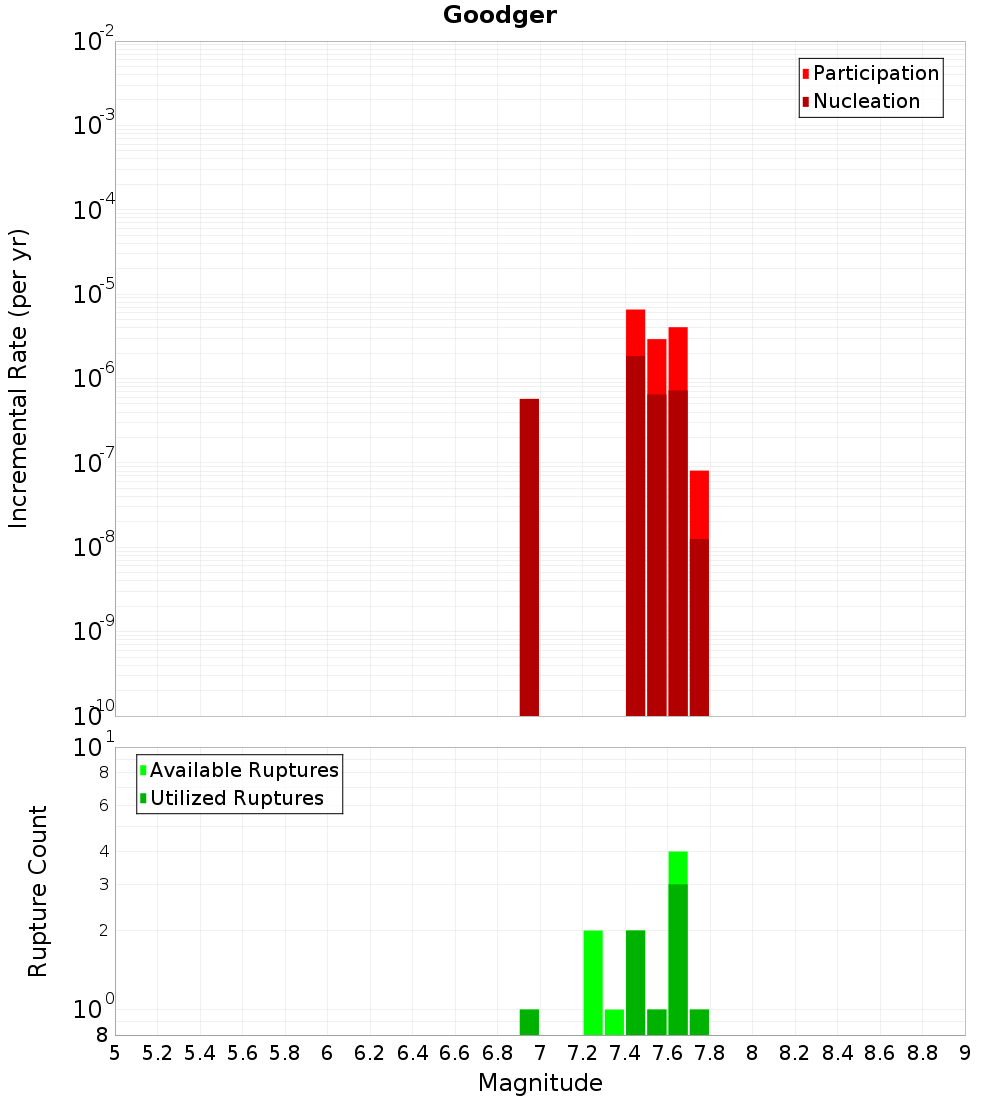 Goodger

Participation
Nucleation

Incremental Rate (per yr)

$10^{-2}$
$10^{-3}$
$10^{-4}$
$10^{-5}$
$10^{-6}$
$10^{-7}$
$10^{-8}$
$10^{-9}$
$10^{-10}$

Available Ruptures
Utilized Ruptures

Rupture Count

$10^{1}$
8
6
4
3
2
$10^{0}$
8

5 5.2 5.4 5.6 5.8 6 6.2 6.4 6.6 6.8 7 7.2 7.4 7.6 7.8 8 8.2 8.4 8.6 8.8 9

Magnitude